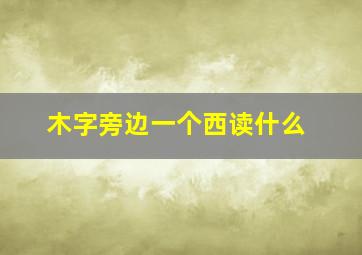 木字旁边一个西读什么